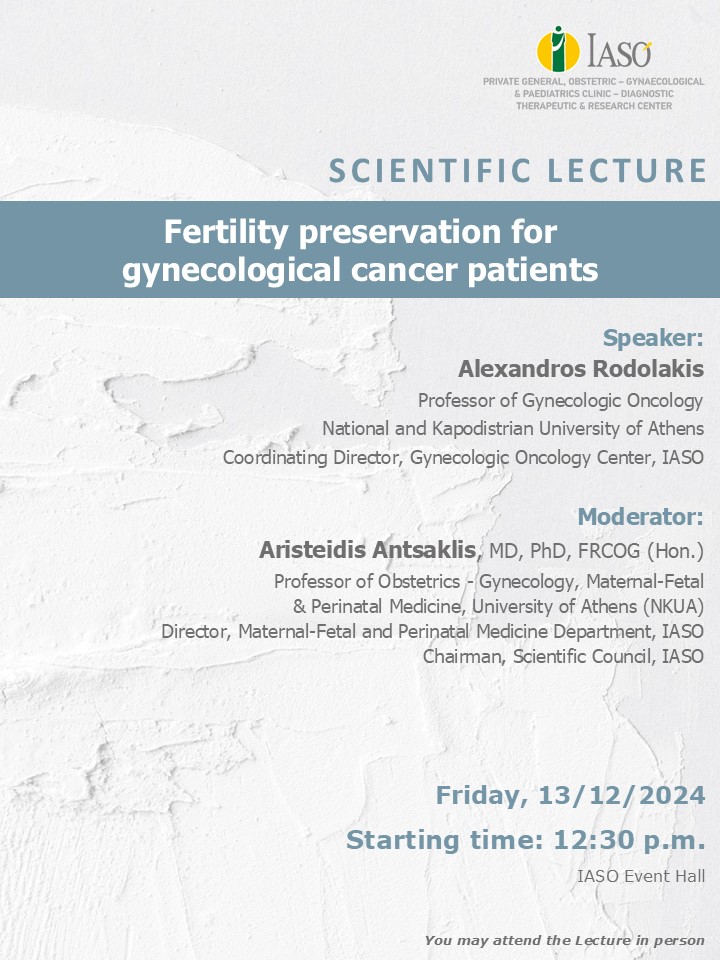 IASO

PRIVATE GENERAL, OBSTETRIC – GYNAECOLOGICAL
& PAEDIATRICS CLINIC – DIAGNOSTIC
THERAPEUTIC & RESEARCH CENTER

SCIENTIFIC LECTURE

Fertility preservation for
gynecological cancer patients

Speaker:
Alexandros Rodolakis
Professor of Gynecologic Oncology
National and Kapodistrian University of Athens
Coordinating Director, Gynecologic Oncology Center, IASO

Moderator:
Aristeidis Antsaklis, MD, PhD, FRCOG (Hon.)
Professor of Obstetrics - Gynecology, Maternal-Fetal
& Perinatal Medicine, University of Athens (NKUA)
Director, Maternal-Fetal and Perinatal Medicine Department, IASO
Chairman, Scientific Council, IASO

Friday, 13/12/2024
Starting time: 12:30 p.m.
IASO Event Hall

You may attend the Lecture in person